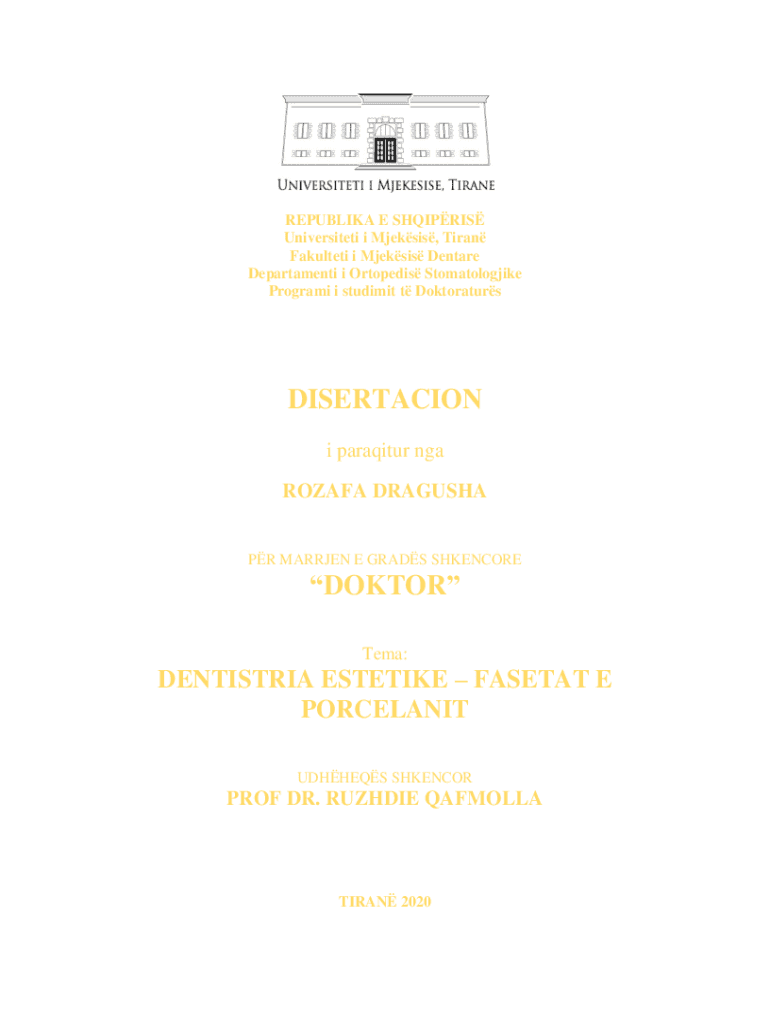 UNIVERSITETI I MJEKESISE, TIRANE

REPUBLIKA E SHQIPËRISË
Universiteti i Mjekësisë, Tiranë
Fakulteti i Mjekësisë Dentare
Departamenti i Ortopedisë Stomatologjike
Programi i studimit të Doktoraturës

DISERTACION

i paraqitur nga

ROZAFA DRAGUSHA

PËR MARRJEN E GRADËS SHKENCORE

“DOKTOR”

Tema:

DENTISTRIA ESTETIKE – FASETAT E PORCELANIT

UDHËHEQËS SHKENCOR

PROF DR. RUZHDIE QAFMOLLA

TIRANË 2020